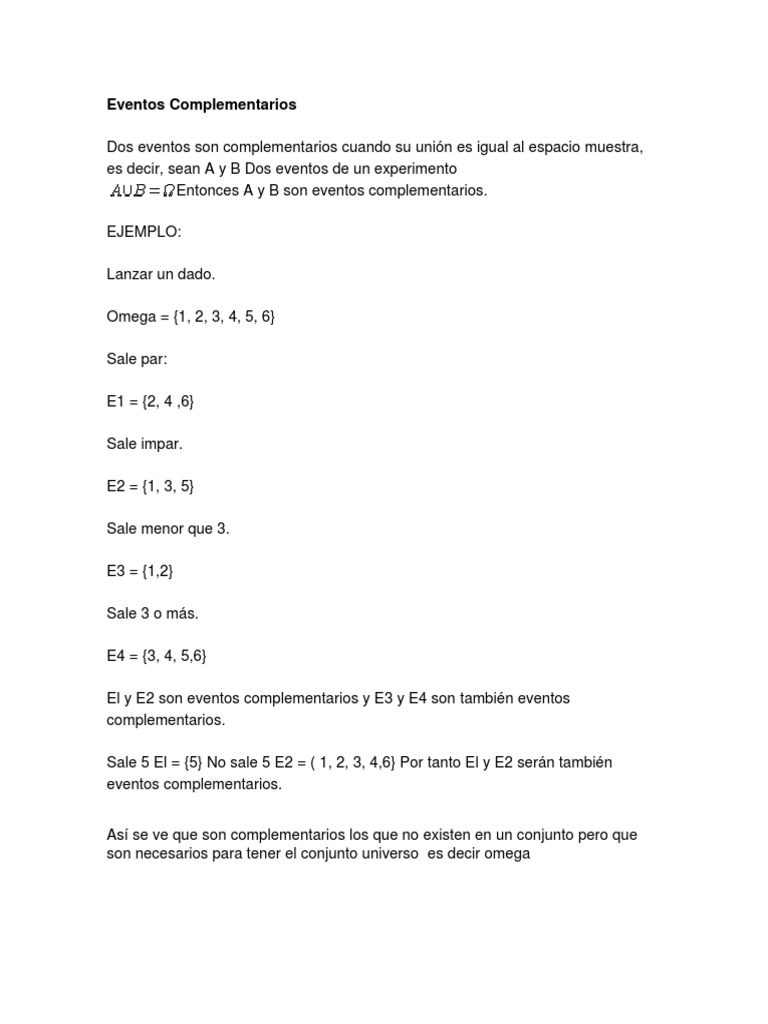 **Eventos Complementarios**

Dos eventos son complementarios cuando su unión es igual al espacio muestra, es decir, sean A y B Dos eventos de un experimento $A \cup B = \Omega$ Entonces A y B son eventos complementarios.

EJEMPLO:

Lanzar un dado.

Omega = {1, 2, 3, 4, 5, 6}

Sale par:

E1 = {2, 4 ,6}

Sale impar.

E2 = {1, 3, 5}

Sale menor que 3.

E3 = {1,2}

Sale 3 o más.

E4 = {3, 4, 5,6}

El y E2 son eventos complementarios y E3 y E4 son también eventos complementarios.

Sale 5 El = {5} No sale 5 E2 = ( 1, 2, 3, 4,6} Por tanto El y E2 serán también eventos complementarios.

Así se ve que son complementarios los que no existen en un conjunto pero que son necesarios para tener el conjunto universo es decir omega